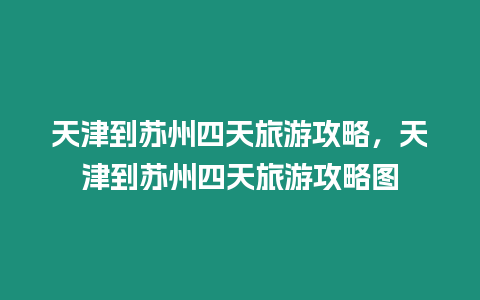 天津到苏州四天旅游攻略，天津到苏州四天旅游攻略图